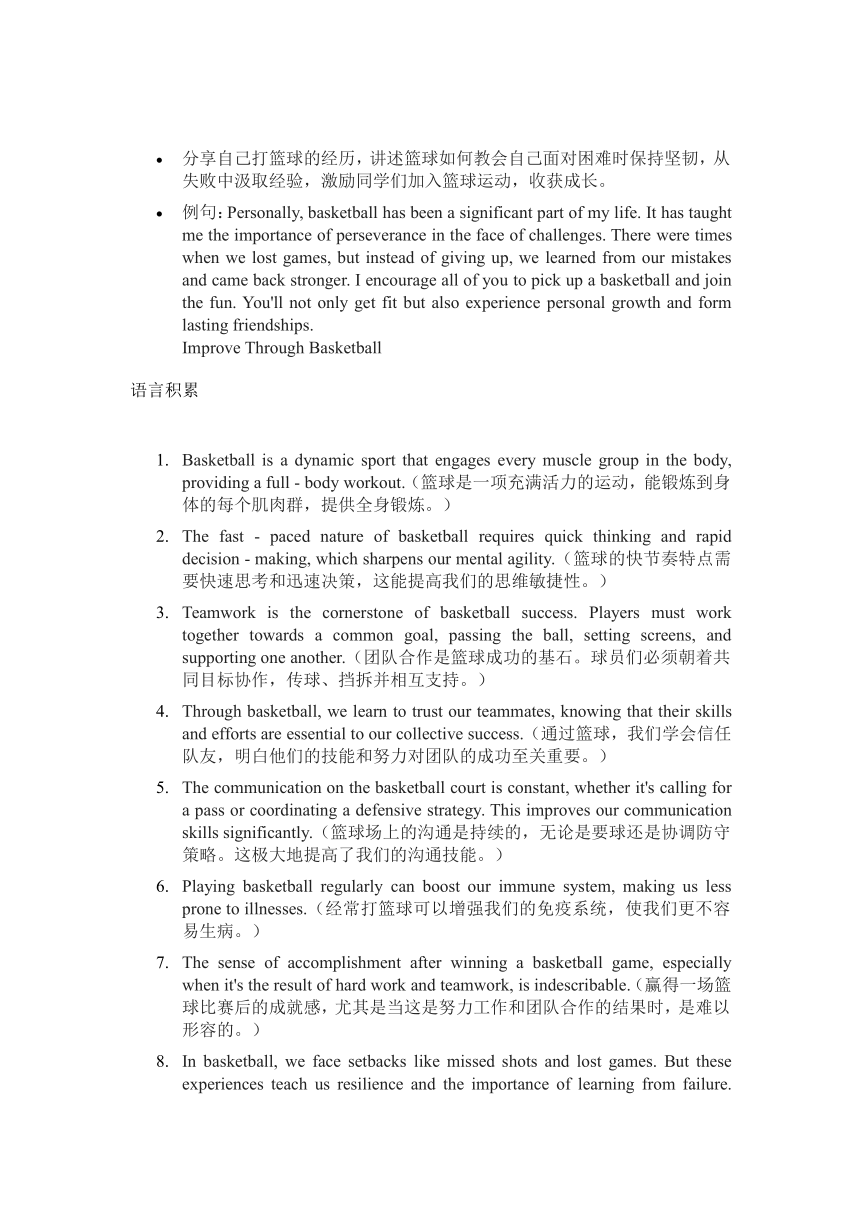 • 分享自己打篮球的经历，讲述篮球如何教会自己面对困难时保持坚韧，从失败中汲取经验，激励同学们加入篮球运动，收获成长。

• 例句：Personally, basketball has been a significant part of my life. It has taught me the importance of perseverance in the face of challenges. There were times when we lost games, but instead of giving up, we learned from our mistakes and came back stronger. I encourage all of you to pick up a basketball and join the fun. You'll not only get fit but also experience personal growth and form lasting friendships.
Improve Through Basketball

语言积累

1. Basketball is a dynamic sport that engages every muscle group in the body, providing a full - body workout.（篮球是一项充满活力的运动，能锻炼到身体的每个肌肉群，提供全身锻炼。）

2. The fast - paced nature of basketball requires quick thinking and rapid decision - making, which sharpens our mental agility.（篮球的快节奏特点需要快速思考和迅速决策，这能提高我们的思维敏捷性。）

3. Teamwork is the cornerstone of basketball success. Players must work together towards a common goal, passing the ball, setting screens, and supporting one another.（团队合作是篮球成功的基石。球员们必须朝着共同目标协作，传球、挡拆并相互支持。）

4. Through basketball, we learn to trust our teammates, knowing that their skills and efforts are essential to our collective success.（通过篮球，我们学会信任队友，明白他们的技能和努力对团队的成功至关重要。）

5. The communication on the basketball court is constant, whether it's calling for a pass or coordinating a defensive strategy. This improves our communication skills significantly.（篮球场上的沟通是持续的，无论是要球还是协调防守策略。这极大地提高了我们的沟通技能。）

6. Playing basketball regularly can boost our immune system, making us less prone to illnesses.（经常打篮球可以增强我们的免疫系统，使我们更不容易生病。）

7. The sense of accomplishment after winning a basketball game, especially when it's the result of hard work and teamwork, is indescribable.（赢得一场篮球比赛后的成就感，尤其是当这是努力工作和团队合作的结果时，是难以形容的。）

8. In basketball, we face setbacks like missed shots and lost games. But these experiences teach us resilience and the importance of learning from failure.